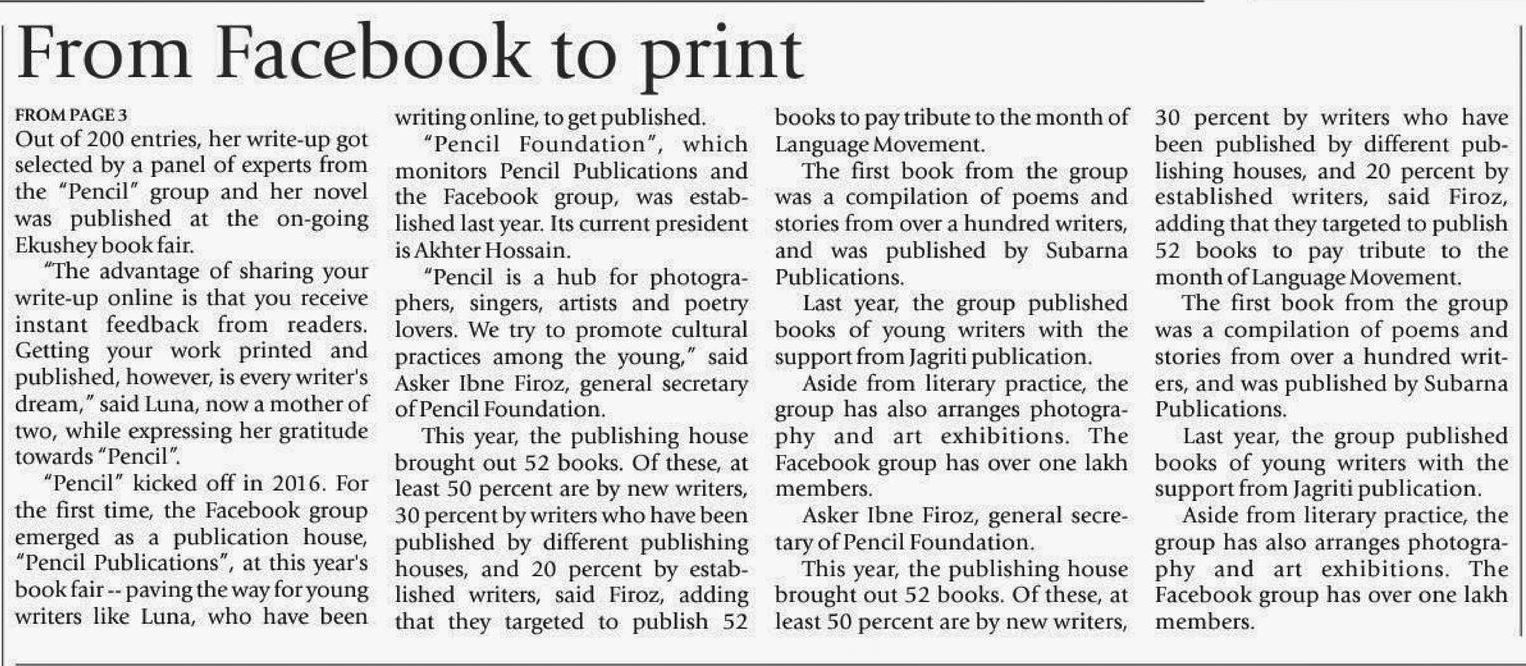 From Facebook to print

FROM PAGE 3

Out of 200 entries, her write-up got selected by a panel of experts from the "Pencil" group and her novel was published at the on-going Ekushey book fair.

"The advantage of sharing your write-up online is that you receive instant feedback from readers. Getting your work printed and published, however, is every writer's dream," said Luna, now a mother of two, while expressing her gratitude towards "Pencil".

"Pencil" kicked off in 2016. For the first time, the Facebook group emerged as a publication house, "Pencil Publications", at this year's book fair -- paving the way for young writers like Luna, who have been writing online, to get published.

"Pencil Foundation", which monitors Pencil Publications and the Facebook group, was established last year. Its current president is Akhter Hossain.

"Pencil is a hub for photographers, singers, artists and poetry lovers. We try to promote cultural practices among the young," said Asker Ibne Firoz, general secretary of Pencil Foundation.

This year, the publishing house brought out 52 books. Of these, at least 50 percent are by new writers, 30 percent by writers who have been published by different publishing houses, and 20 percent by established writers, said Firoz, adding that they targeted to publish 52 books to pay tribute to the month of Language Movement.

The first book from the group was a compilation of poems and stories from over a hundred writers, and was published by Subarna Publications.

Last year, the group published books of young writers with the support from Jagriti publication.

Aside from literary practice, the group has also arranges photography and art exhibitions. The Facebook group has over one lakh members.

Asker Ibne Firoz, general secretary of Pencil Foundation.

This year, the publishing house brought out 52 books. Of these, at least 50 percent are by new writers, 30 percent by writers who have been published by different publishing houses, and 20 percent by established writers, said Firoz, adding that they targeted to publish 52 books to pay tribute to the month of Language Movement.

The first book from the group was a compilation of poems and stories from over a hundred writers, and was published by Subarna Publications.

Last year, the group published books of young writers with the support from Jagriti publication.

Aside from literary practice, the group has also arranges photography and art exhibitions. The Facebook group has over one lakh members.